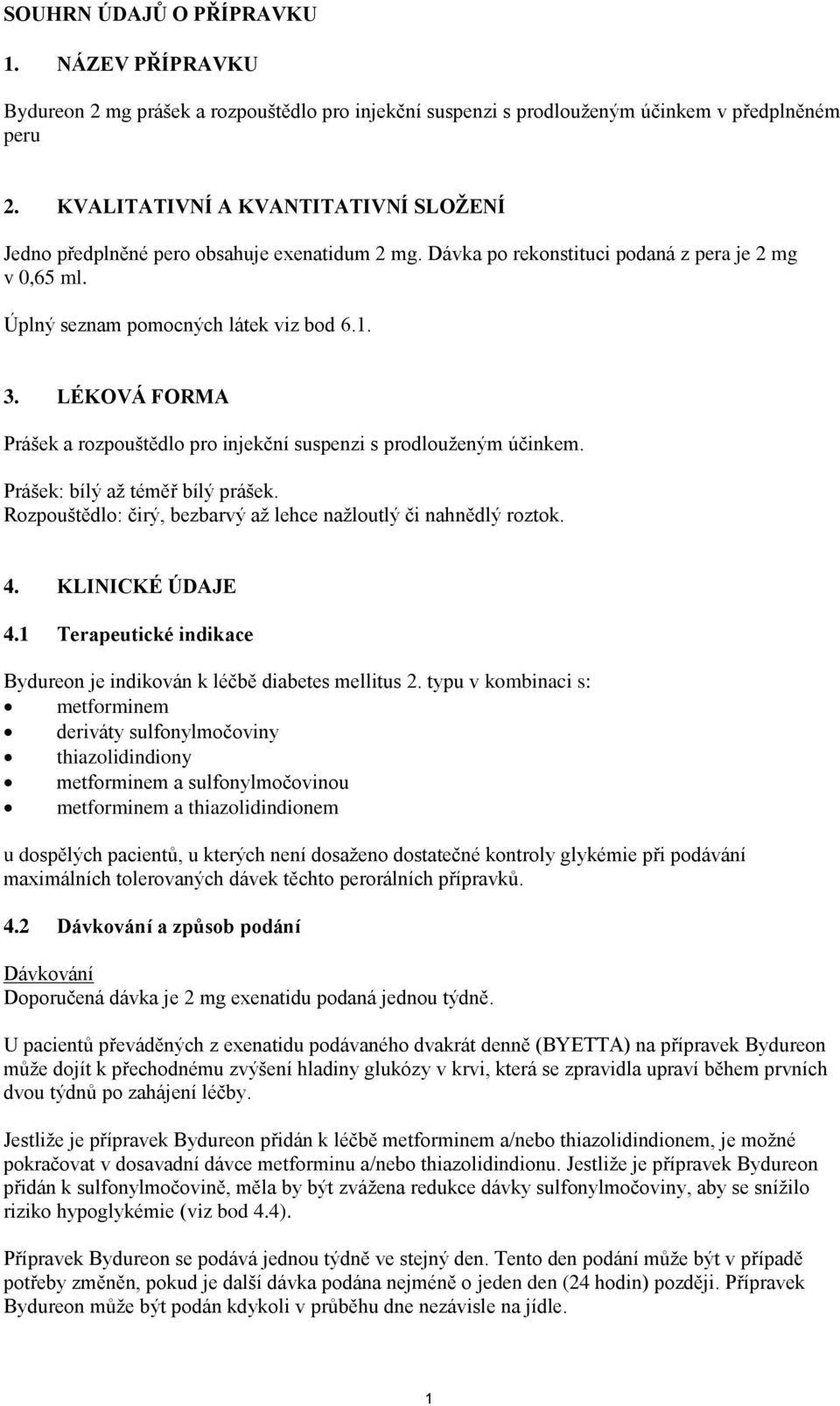 SOUHRN ÚDAJŮ O PŘÍPRAVKU

1. NÁZEV PŘÍPRAVKU

Bydureon 2 mg prášek a rozpouštědlo pro injekční suspenzi s prodlouženým účinkem v předplněném peru

2. KVALITATIVNÍ A KVANTITATIVNÍ SLOŽENÍ

Jedno předplněné pero obsahuje exenatidum 2 mg. Dávka po rekonstituci podaná z pera je 2 mg v 0,65 ml.

Úplný seznam pomocných látek viz bod 6.1.

3. LÉKOVÁ FORMA

Prášek a rozpouštědlo pro injekční suspenzi s prodlouženým účinkem.

Prášek: bílý až téměř bílý prášek.
Rozpouštědlo: čirý, bezbarvý až lehce nažloutlý či nahnědlý roztok.

4. KLINICKÉ ÚDAJE

4.1 Terapeutické indikace

Bydureon je indikován k léčbě diabetes mellitus 2. typu v kombinaci s:
• metforminem
• deriváty sulfonylmočoviny
• thiazolidindiony
• metforminem a sulfonylmočovinou
• metforminem a thiazolidindionem

u dospělých pacientů, u kterých není dosaženo dostatečné kontroly glykémie při podávání maximálních tolerovaných dávek těchto perorálních přípravků.

4.2 Dávkování a způsob podání

Dávkování
Doporučená dávka je 2 mg exenatidu podaná jednou týdně.

U pacientů převáděných z exenatidu podávaného dvakrát denně (BYETTA) na přípravek Bydureon může dojít k přechodnému zvýšení hladiny glukózy v krvi, která se zpravidla upraví během prvních dvou týdnů po zahájení léčby.

Jestliže je přípravek Bydureon přidán k léčbě metforminem a/nebo thiazolidindionem, je možné pokračovat v dosavadní dávce metforminu a/nebo thiazolidindionu. Jestliže je přípravek Bydureon přidán k sulfonylmočovině, měla by být zvážena redukce dávky sulfonylmočoviny, aby se snížilo riziko hypoglykémie (viz bod 4.4).

Přípravek Bydureon se podává jednou týdně ve stejný den. Tento den podání může být v případě potřeby změněn, pokud je další dávka podána nejméně o jeden den (24 hodin) později. Přípravek Bydureon může být podán kdykoli v průběhu dne nezávisle na jídle.

1